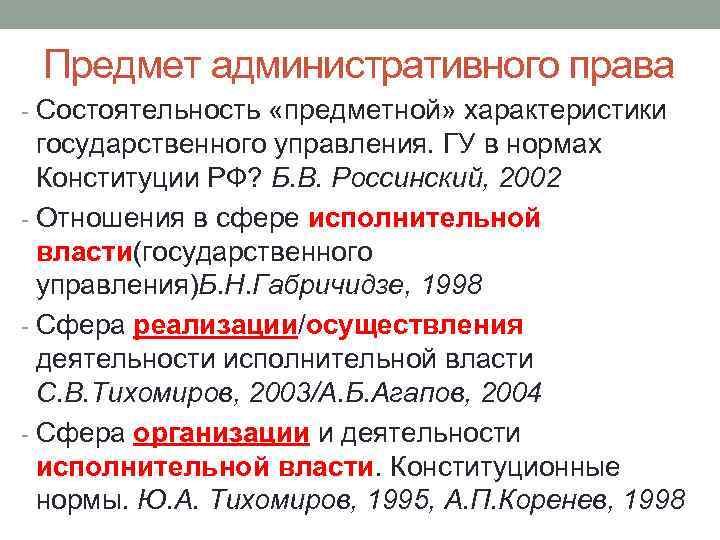 Предмет административного права

- Состоятельность «предметной» характеристики государственного управления. ГУ в нормах Конституции РФ? Б.В. Россинский, 2002

- Отношения в сфере исполнительной власти(государственного управления)Б.Н.Габричидзе, 1998

- Сфера реализации/осуществления деятельности исполнительной власти С.В.Тихомиров, 2003/А.Б.Агапов, 2004

- Сфера организации и деятельности исполнительной власти. Конституционные нормы. Ю.А. Тихомиров, 1995, А.П.Коренев, 1998